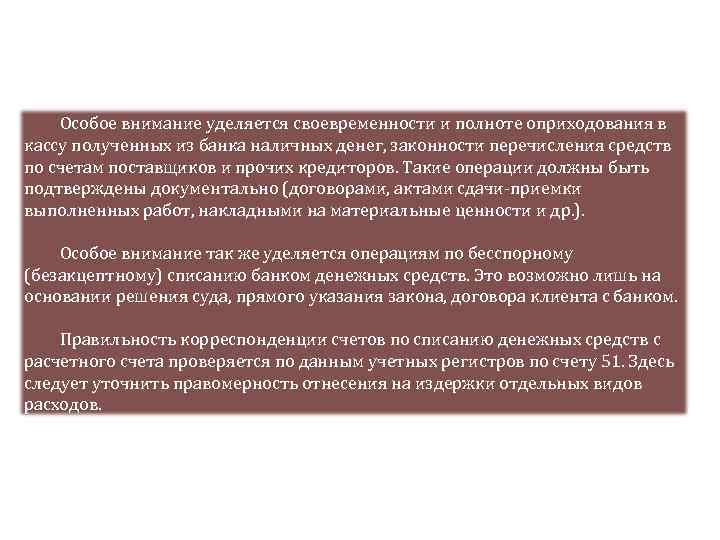 Особое внимание уделяется своевременности и полноте оприходования в кассу полученных из банка наличных денег, законности перечисления средств по счетам поставщиков и прочих кредиторов. Такие операции должны быть подтверждены документально (договорами, актами сдачи-приемки выполненных работ, накладными на материальные ценности и др.).

Особое внимание так же уделяется операциям по бесспорному (безакцептному) списанию банком денежных средств. Это возможно лишь на основании решения суда, прямого указания закона, договора клиента с банком.

Правильность корреспонденции счетов по списанию денежных средств с расчетного счета проверяется по данным учетных регистров по счету 51. Здесь следует уточнить правомерность отнесения на издержки отдельных видов расходов.